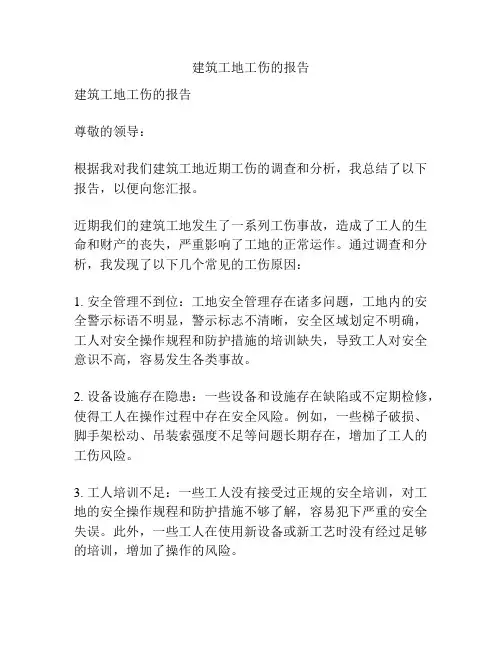 建筑工地工伤的报告

建筑工地工伤的报告

尊敬的领导：

根据我对我们建筑工地近期工伤的调查和分析，我总结了以下报告，以便向您汇报。

近期我们的建筑工地发生了一系列工伤事故，造成了工人的生命和财产的丧失，严重影响了工地的正常运作。通过调查和分析，我发现了以下几个常见的工伤原因：

1. 安全管理不到位：工地安全管理存在诸多问题，工地内的安全警示标语不明显，警示标志不清晰，安全区域划定不明确，工人对安全操作规程和防护措施的培训缺失，导致工人对安全意识不高，容易发生各类事故。

2. 设备设施存在隐患：一些设备和设施存在缺陷或不定期检修，使得工人在操作过程中存在安全风险。例如，一些梯子破损、脚手架松动、吊装索强度不足等问题长期存在，增加了工人的工伤风险。

3. 工人培训不足：一些工人没有接受过正规的安全培训，对工地的安全操作规程和防护措施不够了解，容易犯下严重的安全失误。此外，一些工人在使用新设备或新工艺时没有经过足够的培训，增加了操作的风险。